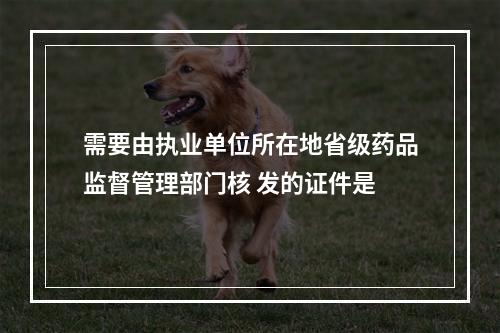 需要由执业单位所在地省级药品监督管理部门核 发的证件是